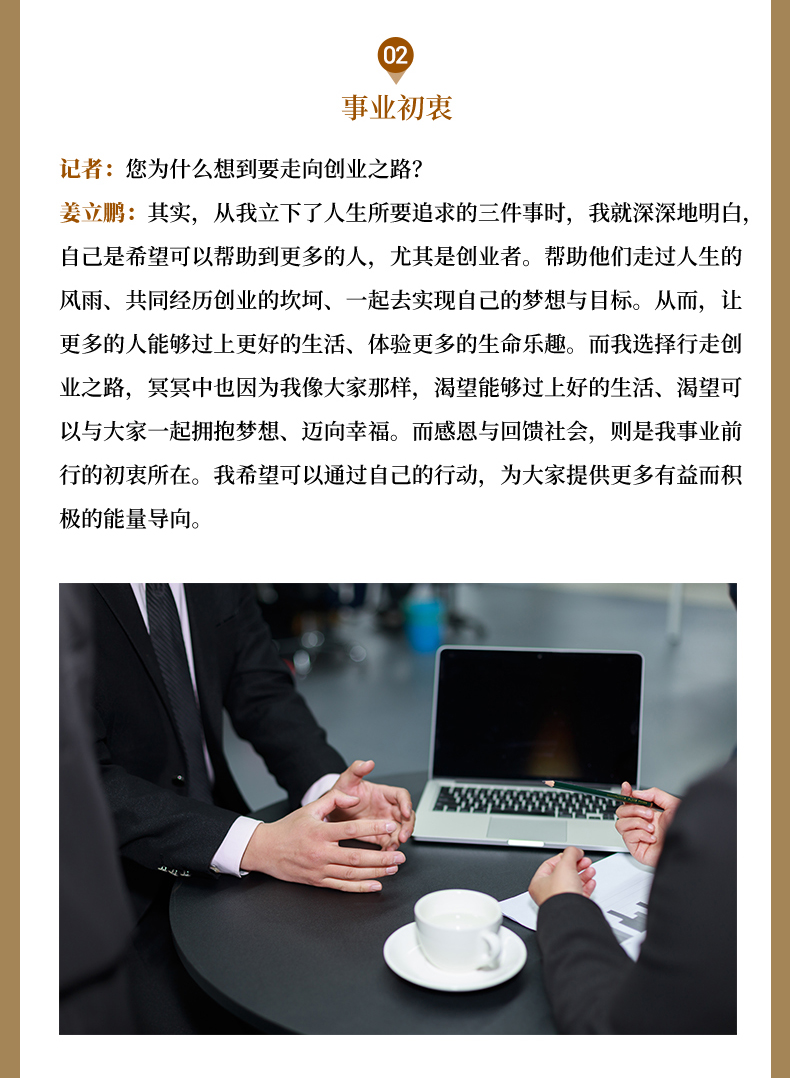 02

事业初衷

记者：您为什么想到要走向创业之路？

姜立鹏：其实，从我立下了人生所要追求的三件事时，我就深深地明白，自己是希望可以帮助到更多的人，尤其是创业者。帮助他们走过人生的风雨、共同经历创业的坎坷、一起去实现自己的梦想与目标。从而，让更多的人能够过上更好的生活、体验更多的生命乐趣。而我选择行走创业之路，冥冥中也因为我像大家那样，渴望能够过上好的生活、渴望可以与大家一起拥抱梦想、迈向幸福。而感恩与回馈社会，则是我事业前行的初衷所在。我希望可以通过自己的行动，为大家提供更多有益而积极的能量导向。